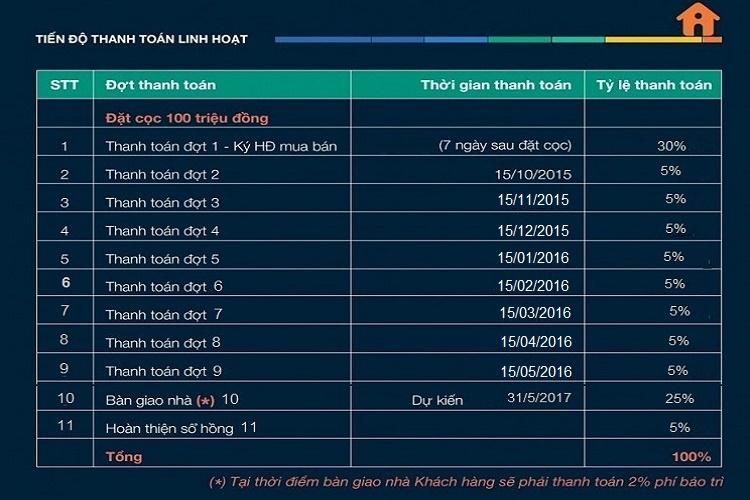 TIẾN ĐỘ THANH TOÁN LINH HOẠT

| STT | Đợt thanh toán | Thời gian thanh toán | Tỷ lệ thanh toán |
|---|---|---|---|
| | Đặt cọc 100 triệu đồng | | |
| 1 | Thanh toán đợt 1 - Ký HĐ mua bán | (7 ngày sau đặt cọc) | 30% |
| 2 | Thanh toán đợt 2 | 15/10/2015 | 5% |
| 3 | Thanh toán đợt 3 | 15/11/2015 | 5% |
| 4 | Thanh toán đợt 4 | 15/12/2015 | 5% |
| 5 | Thanh toán đợt 5 | 15/01/2016 | 5% |
| 6 | Thanh toán đợt 6 | 15/02/2016 | 5% |
| 7 | Thanh toán đợt 7 | 15/03/2016 | 5% |
| 8 | Thanh toán đợt 8 | 15/04/2016 | 5% |
| 9 | Thanh toán đợt 9 | 15/05/2016 | 5% |
| 10 | Bàn giao nhà (*) 10 | Dự kiến 31/5/2017 | 25% |
| 11 | Hoàn thiện sổ hồng 11 | | 5% |
| | Tổng | | 100% |

(*) Tại thời điểm bàn giao nhà Khách hàng sẽ phải thanh toán 2% phí bảo trì